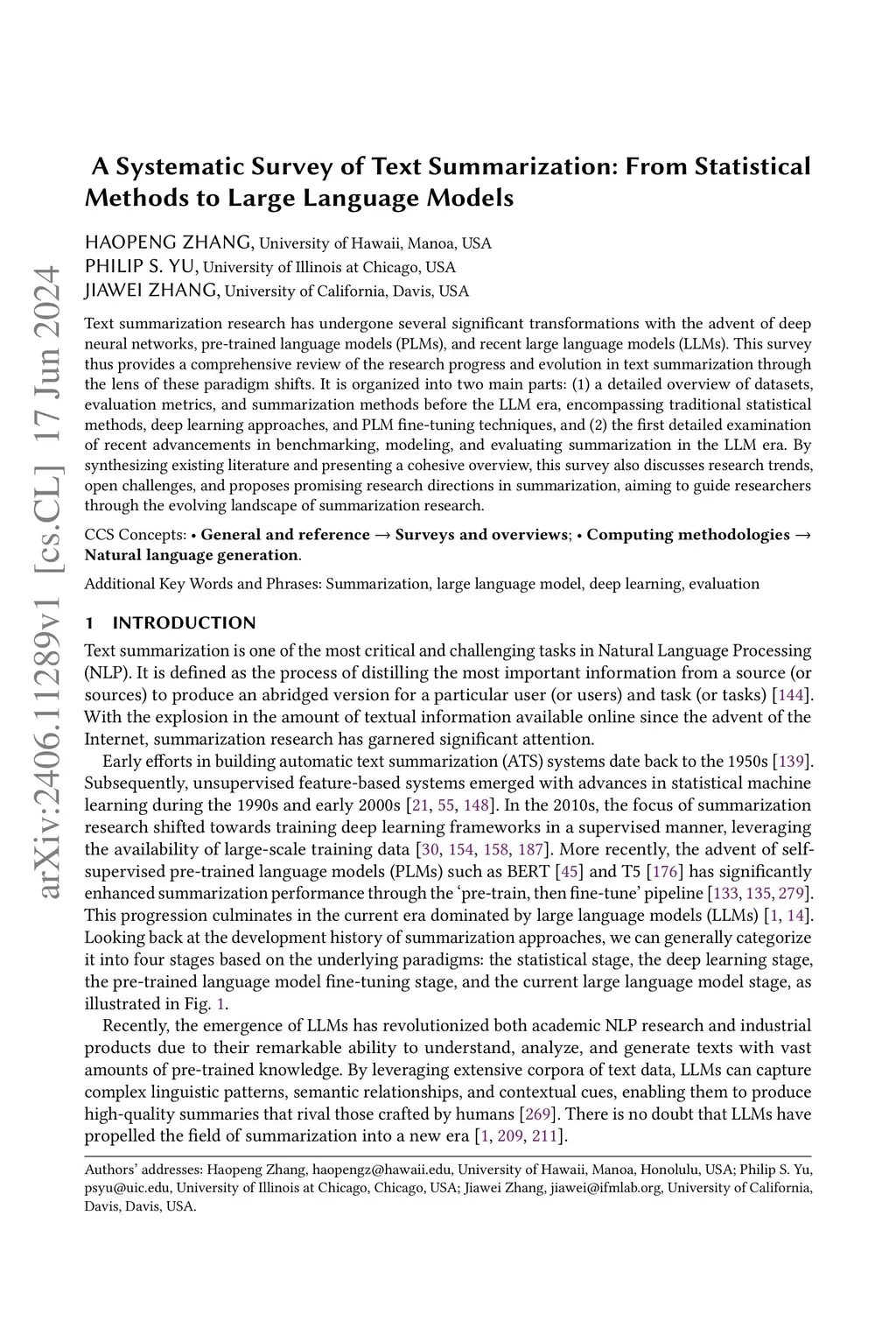 arXiv:2406.11289v1 [cs.CL] 17 Jun 2024

A Systematic Survey of Text Summarization: From Statistical Methods to Large Language Models

HAOPENG ZHANG, University of Hawaii, Manoa, USA
PHILIP S. YU, University of Illinois at Chicago, USA
JIAWEI ZHANG, University of California, Davis, USA

Text summarization research has undergone several significant transformations with the advent of deep neural networks, pre-trained language models (PLMs), and recent large language models (LLMs). This survey thus provides a comprehensive review of the research progress and evolution in text summarization through the lens of these paradigm shifts. It is organized into two main parts: (1) a detailed overview of datasets, evaluation metrics, and summarization methods before the LLM era, encompassing traditional statistical methods, deep learning approaches, and PLM fine-tuning techniques, and (2) the first detailed examination of recent advancements in benchmarking, modeling, and evaluating summarization in the LLM era. By synthesizing existing literature and presenting a cohesive overview, this survey also discusses research trends, open challenges, and proposes promising research directions in summarization, aiming to guide researchers through the evolving landscape of summarization research.

CCS Concepts: • General and reference → Surveys and overviews; • Computing methodologies → Natural language generation.

Additional Key Words and Phrases: Summarization, large language model, deep learning, evaluation

1 INTRODUCTION

Text summarization is one of the most critical and challenging tasks in Natural Language Processing (NLP). It is defined as the process of distilling the most important information from a source (or sources) to produce an abridged version for a particular user (or users) and task (or tasks) [144]. With the explosion in the amount of textual information available online since the advent of the Internet, summarization research has garnered significant attention.

Early efforts in building automatic text summarization (ATS) systems date back to the 1950s [139]. Subsequently, unsupervised feature-based systems emerged with advances in statistical machine learning during the 1990s and early 2000s [21, 55, 148]. In the 2010s, the focus of summarization research shifted towards training deep learning frameworks in a supervised manner, leveraging the availability of large-scale training data [30, 154, 158, 187]. More recently, the advent of self-supervised pre-trained language models (PLMs) such as BERT [45] and T5 [176] has significantly enhanced summarization performance through the ‘pre-train, then fine-tune’ pipeline [133, 135, 279]. This progression culminates in the current era dominated by large language models (LLMs) [1, 14]. Looking back at the development history of summarization approaches, we can generally categorize it into four stages based on the underlying paradigms: the statistical stage, the deep learning stage, the pre-trained language model fine-tuning stage, and the current large language model stage, as illustrated in Fig. 1.

Recently, the emergence of LLMs has revolutionized both academic NLP research and industrial products due to their remarkable ability to understand, analyze, and generate texts with vast amounts of pre-trained knowledge. By leveraging extensive corpora of text data, LLMs can capture complex linguistic patterns, semantic relationships, and contextual cues, enabling them to produce high-quality summaries that rival those crafted by humans [269]. There is no doubt that LLMs have propelled the field of summarization into a new era [1, 209, 211].

Authors’ addresses: Haopeng Zhang, haopengz@hawaii.edu, University of Hawaii, Manoa, Honolulu, USA; Philip S. Yu, psyu@uic.edu, University of Illinois at Chicago, Chicago, USA; Jiawei Zhang, jiawei@ifmlab.org, University of California, Davis, Davis, USA.